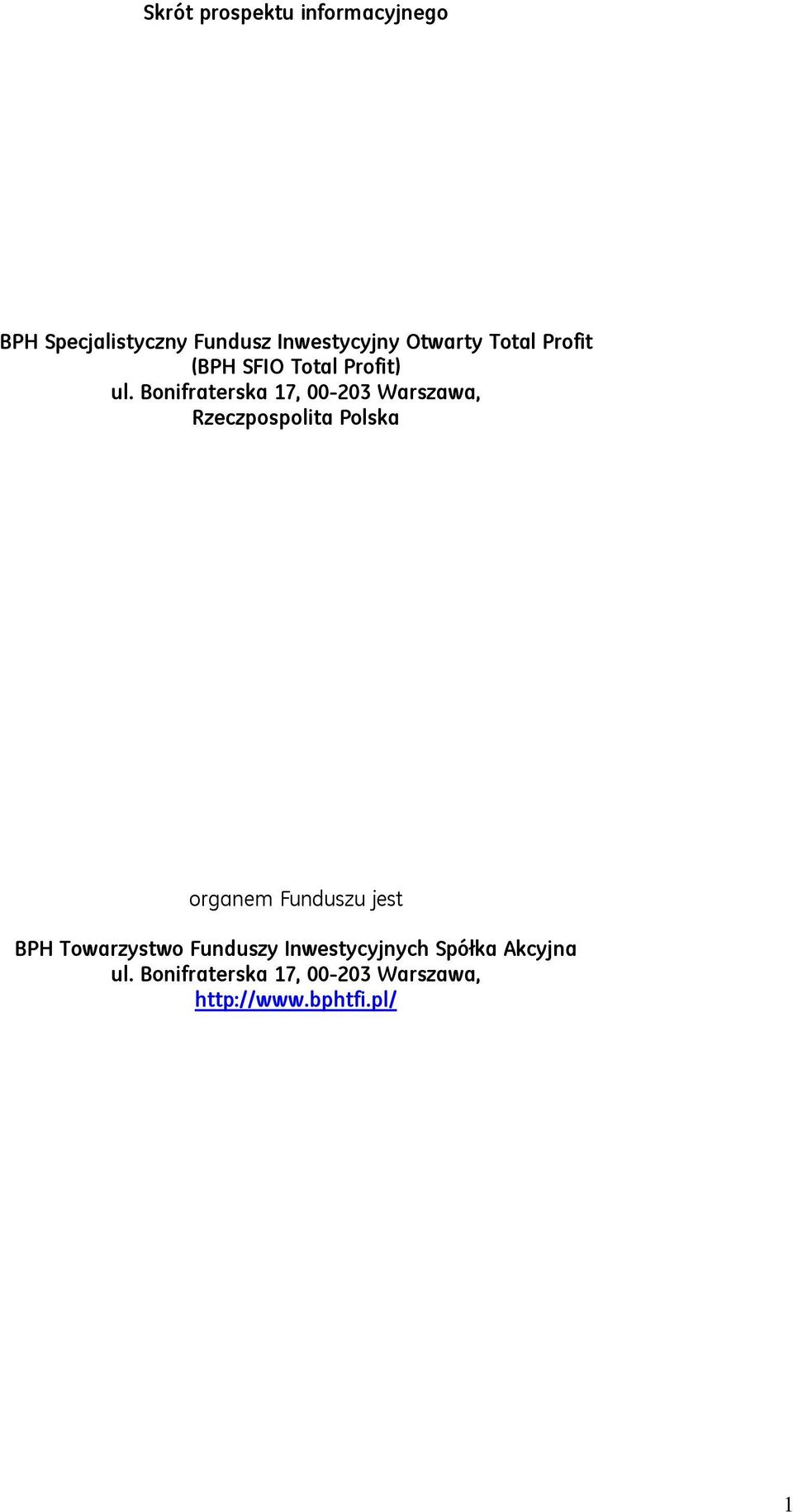 Skrót prospektu informacyjnego

BPH Specjalistyczny Fundusz Inwestycyjny Otwarty Total Profit
(BPH SFIO Total Profit)
ul. Bonifraterska 17, 00-203 Warszawa,
Rzeczpospolita Polska

organem Funduszu jest

BPH Towarzystwo Funduszy Inwestycyjnych Spółka Akcyjna
ul. Bonifraterska 17, 00-203 Warszawa,
http://www.bphtfi.pl/

1